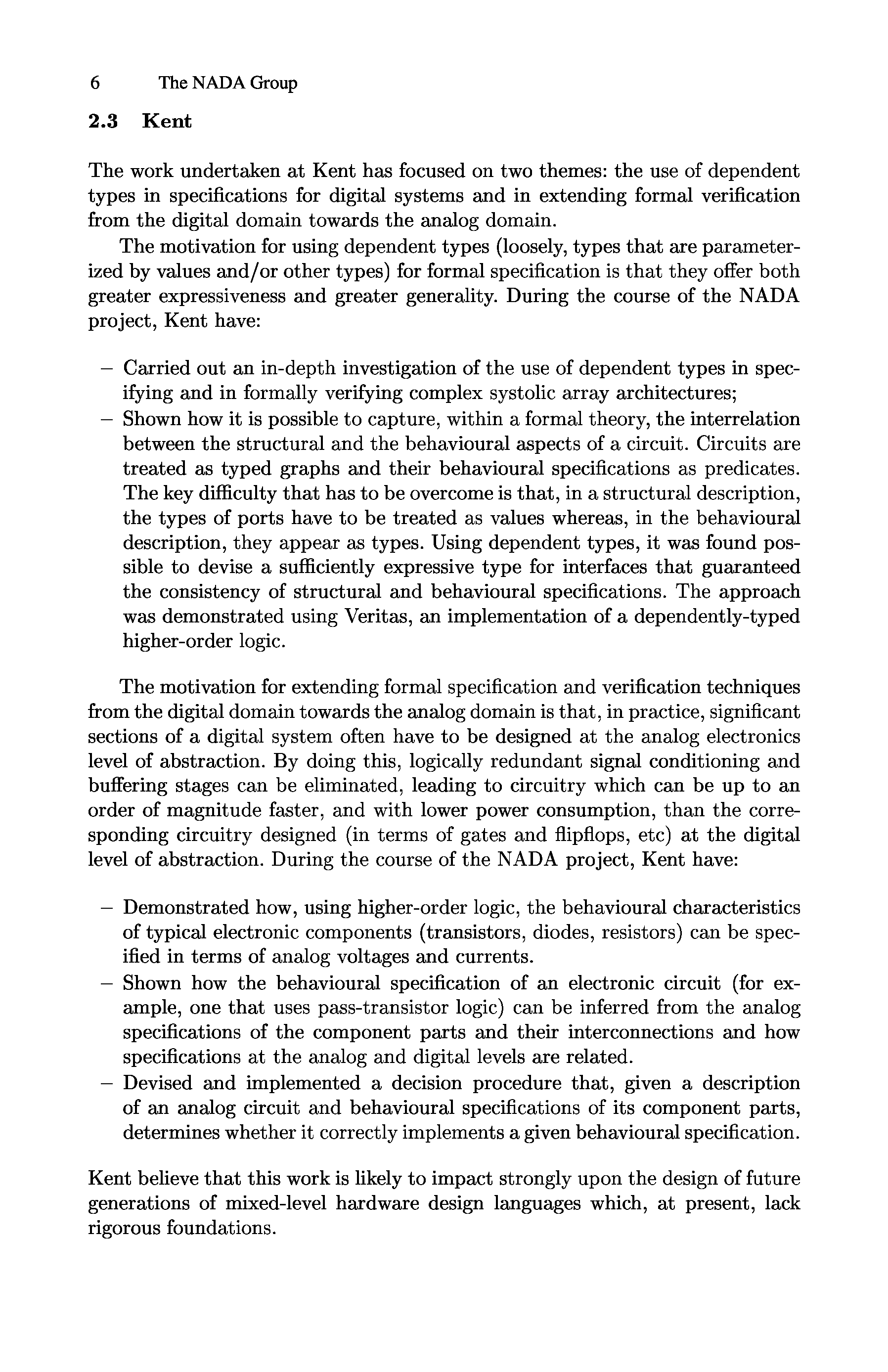 6 The NADA Group

2.3 Kent

The work undertaken at Kent has focused on two themes: the use of dependent types in specifications for digital systems and in extending formal verification from the digital domain towards the analog domain.

The motivation for using dependent types (loosely, types that are parameterized by values and/or other types) for formal specification is that they offer both greater expressiveness and greater generality. During the course of the NADA project, Kent have:

– Carried out an in-depth investigation of the use of dependent types in specifying and in formally verifying complex systolic array architectures;
– Shown how it is possible to capture, within a formal theory, the interrelation between the structural and the behavioural aspects of a circuit. Circuits are treated as typed graphs and their behavioural specifications as predicates. The key difficulty that has to be overcome is that, in a structural description, the types of ports have to be treated as values whereas, in the behavioural description, they appear as types. Using dependent types, it was found possible to devise a sufficiently expressive type for interfaces that guaranteed the consistency of structural and behavioural specifications. The approach was demonstrated using Veritas, an implementation of a dependently-typed higher-order logic.

The motivation for extending formal specification and verification techniques from the digital domain towards the analog domain is that, in practice, significant sections of a digital system often have to be designed at the analog electronics level of abstraction. By doing this, logically redundant signal conditioning and buffering stages can be eliminated, leading to circuitry which can be up to an order of magnitude faster, and with lower power consumption, than the corresponding circuitry designed (in terms of gates and flipflops, etc) at the digital level of abstraction. During the course of the NADA project, Kent have:

– Demonstrated how, using higher-order logic, the behavioural characteristics of typical electronic components (transistors, diodes, resistors) can be specified in terms of analog voltages and currents.
– Shown how the behavioural specification of an electronic circuit (for example, one that uses pass-transistor logic) can be inferred from the analog specifications of the component parts and their interconnections and how specifications at the analog and digital levels are related.
– Devised and implemented a decision procedure that, given a description of an analog circuit and behavioural specifications of its component parts, determines whether it correctly implements a given behavioural specification.

Kent believe that this work is likely to impact strongly upon the design of future generations of mixed-level hardware design languages which, at present, lack rigorous foundations.